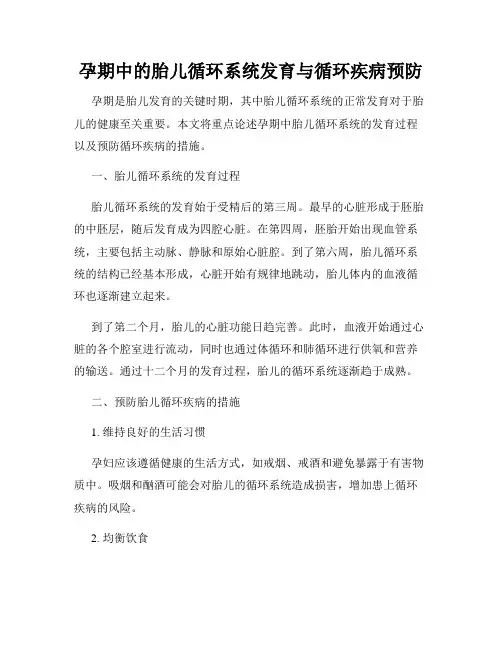 孕期中的胎儿循环系统发育与循环疾病预防

孕期是胎儿发育的关键时期，其中胎儿循环系统的正常发育对于胎儿的健康至关重要。本文将重点论述孕期中胎儿循环系统的发育过程以及预防循环疾病的措施。

一、胎儿循环系统的发育过程

胎儿循环系统的发育始于受精后的第三周。最早的心脏形成于胚胎的中胚层，随后发育成为四腔心脏。在第四周，胚胎开始出现血管系统，主要包括主动脉、静脉和原始心脏腔。到了第六周，胎儿循环系统的结构已经基本形成，心脏开始有规律地跳动，胎儿体内的血液循环也逐渐建立起来。

到了第二个月，胎儿的心脏功能日趋完善。此时，血液开始通过心脏的各个腔室进行流动，同时也通过体循环和肺循环进行供氧和营养的输送。通过十二个月的发育过程，胎儿的循环系统逐渐趋于成熟。

二、预防胎儿循环疾病的措施

1. 维持良好的生活习惯

孕妇应该遵循健康的生活方式，如戒烟、戒酒和避免暴露于有害物质中。吸烟和酗酒可能会对胎儿的循环系统造成损害，增加患上循环疾病的风险。

2. 均衡饮食